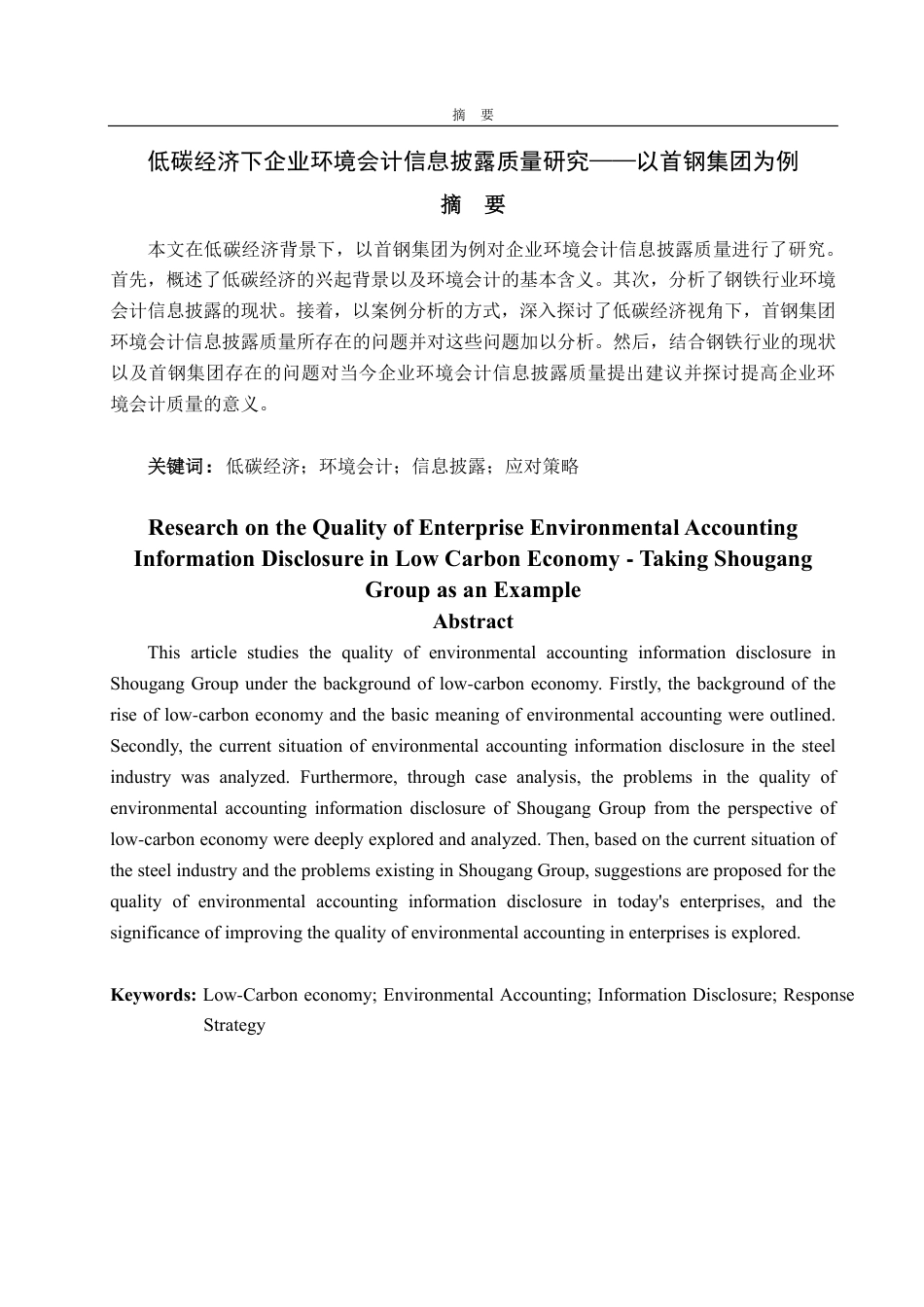 摘 要

低碳经济下企业环境会计信息披露质量研究——以首钢集团为例

摘 要

本文在低碳经济背景下，以首钢集团为例对企业环境会计信息披露质量进行了研究。首先，概述了低碳经济的兴起背景以及环境会计的基本含义。其次，分析了钢铁行业环境会计信息披露的现状。接着，以案例分析的方式，深入探讨了低碳经济视角下，首钢集团环境会计信息披露质量所存在的问题并对这些问题加以分析。然后，结合钢铁行业的现状以及首钢集团存在的问题对当今企业环境会计信息披露质量提出建议并探讨提高企业环境会计质量的意义。

关键词：低碳经济；环境会计；信息披露；应对策略

Research on the Quality of Enterprise Environmental Accounting Information Disclosure in Low Carbon Economy - Taking Shougang Group as an Example

Abstract

This article studies the quality of environmental accounting information disclosure in Shougang Group under the background of low-carbon economy. Firstly, the background of the rise of low-carbon economy and the basic meaning of environmental accounting were outlined. Secondly, the current situation of environmental accounting information disclosure in the steel industry was analyzed. Furthermore, through case analysis, the problems in the quality of environmental accounting information disclosure of Shougang Group from the perspective of low-carbon economy were deeply explored and analyzed. Then, based on the current situation of the steel industry and the problems existing in Shougang Group, suggestions are proposed for the quality of environmental accounting information disclosure in today's enterprises, and the significance of improving the quality of environmental accounting in enterprises is explored.

Keywords: Low-Carbon economy; Environmental Accounting; Information Disclosure; Response Strategy